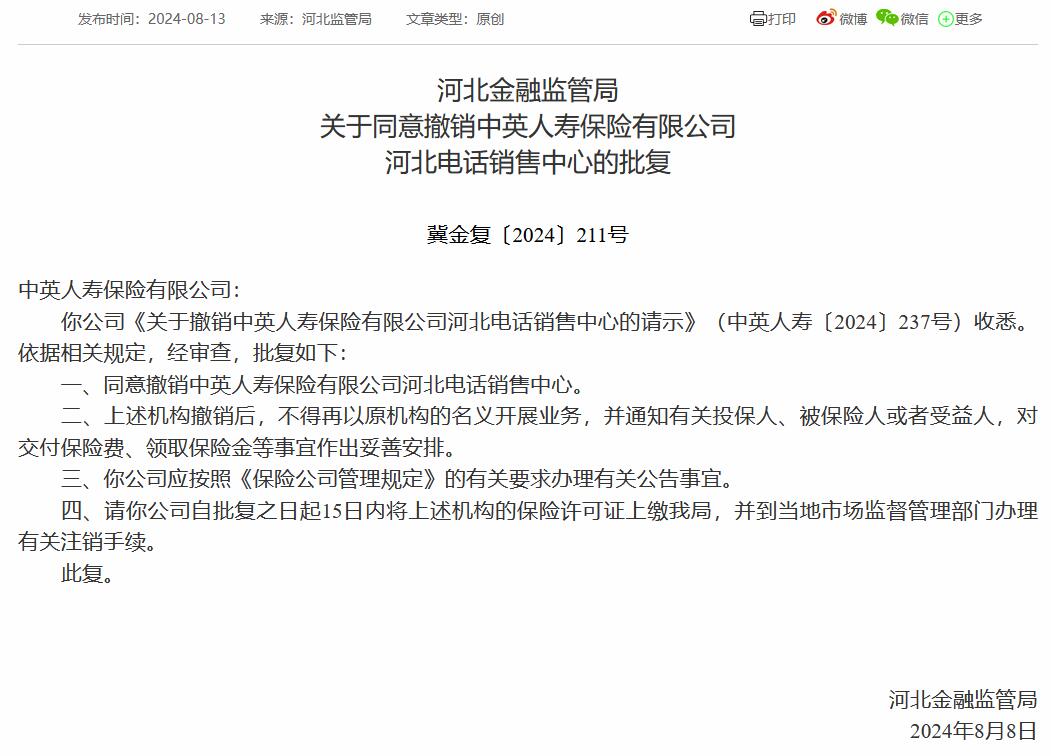 发布时间：2024-08-13　来源：河北监管局　文章类型：原创

打印　微博　微信　更多

河北金融监管局
关于同意撤销中英人寿保险有限公司
河北电话销售中心的批复

冀金复〔2024〕211号

中英人寿保险有限公司：

你公司《关于撤销中英人寿保险有限公司河北电话销售中心的请示》（中英人寿〔2024〕237号）收悉。依据相关规定，经审查，批复如下：

一、同意撤销中英人寿保险有限公司河北电话销售中心。

二、上述机构撤销后，不得再以原机构的名义开展业务，并通知有关投保人、被保险人或者受益人，对交付保险费、领取保险金等事宜作出妥善安排。

三、你公司应按照《保险公司管理规定》的有关要求办理有关公告事宜。

四、请你公司自批复之日起15日内将上述机构的保险许可证上缴我局，并到当地市场监督管理部门办理有关注销手续。

此复。

河北金融监管局
2024年8月8日